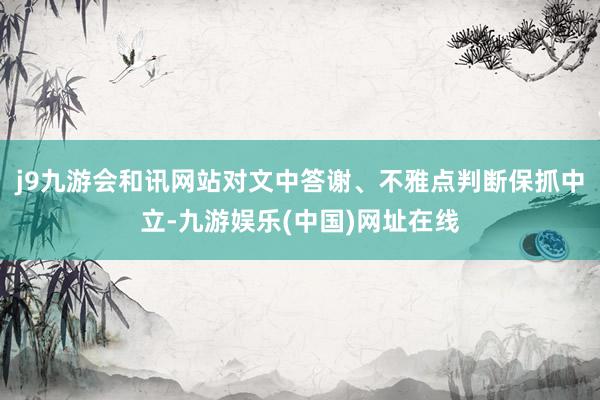 j9九游会和讯网站对文中答谢、不雅点判断保抓中立-九游娱乐(中国)网址在线